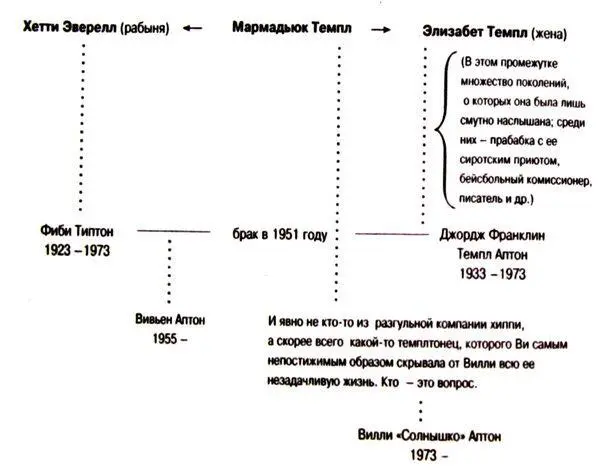 Хетти Эверелл (рабыня) ← Мармадьюк Темпл → Элизабет Темпл (жена)

(В этом промежутке множество поколений, о которых она была лишь смутно наслышана; среди них – прабабка с ее сиротским приютом, бейсбольный комиссионер, писатель и др.)

Фиби Типтон
1923 – 1973

брак в 1951 году

Джордж Франклин
Темпл Аптон
1933 – 1973

Вивьен Аптон
1955 –

И явно не кто-то из разгульной компании хиппи, а скорее всего какой-то темплтонец, которого Ви самым непостижимым образом скрывала от Вилли всю ее незадачливую жизнь. Кто – это вопрос.

Вилли «Солнышко» Аптон
1973 –